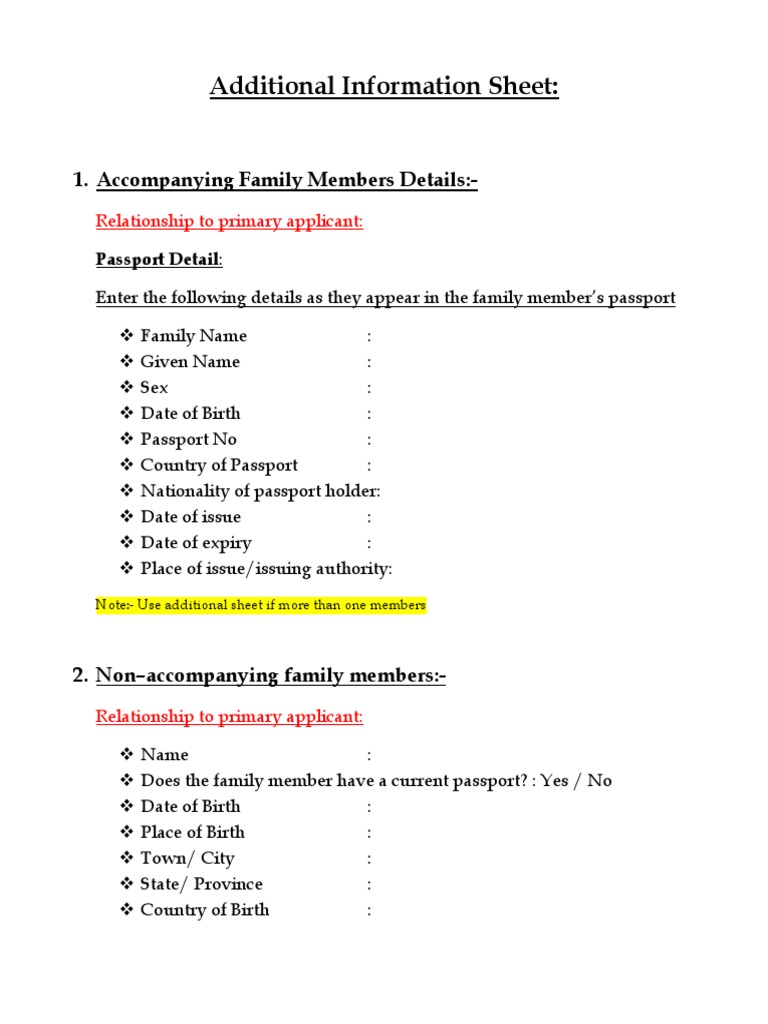 Additional Information Sheet:

1. Accompanying Family Members Details:-

Relationship to primary applicant:

Passport Detail:

Enter the following details as they appear in the family member's passport

❖ Family Name :
❖ Given Name :
❖ Sex :
❖ Date of Birth :
❖ Passport No :
❖ Country of Passport :
❖ Nationality of passport holder:
❖ Date of issue :
❖ Date of expiry :
❖ Place of issue/issuing authority:

Note:- Use additional sheet if more than one members

2. Non–accompanying family members:-

Relationship to primary applicant:

❖ Name :
❖ Does the family member have a current passport? : Yes / No
❖ Date of Birth :
❖ Place of Birth :
❖ Town/ City :
❖ State/ Province :
❖ Country of Birth :